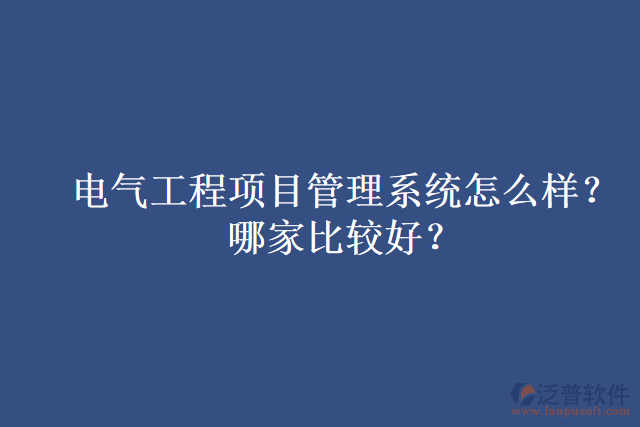 电气工程项目管理系统怎么样？哪家比较好？

泛普软件
www.fanpusoft.com